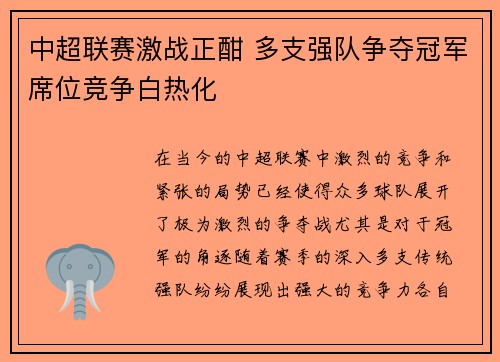 中超联赛激战正酣 多支强队争夺冠军席位竞争白热化

在当今的中超联赛中激烈的竞争和紧张的局势已经使得众多球队展开了极为激烈的争夺战尤其是对于冠军的角逐随着赛季的深入多支传统强队纷纷展现出强大的竞争力各自